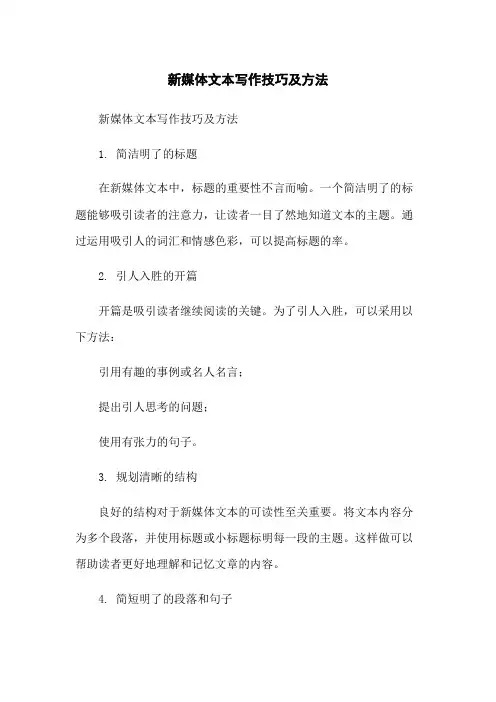 新媒体文本写作技巧及方法

新媒体文本写作技巧及方法

1. 简洁明了的标题

在新媒体文本中，标题的重要性不言而喻。一个简洁明了的标题能够吸引读者的注意力，让读者一目了然地知道文本的主题。通过运用吸引人的词汇和情感色彩，可以提高标题的率。

2. 引人入胜的开篇

开篇是吸引读者继续阅读的关键。为了引人入胜，可以采用以下方法：

引用有趣的事例或名人名言；

提出引人思考的问题；

使用有张力的句子。

3. 规划清晰的结构

良好的结构对于新媒体文本的可读性至关重要。将文本内容分为多个段落，并使用标题或小标题标明每一段的主题。这样做可以帮助读者更好地理解和记忆文章的内容。

4. 简短明了的段落和句子